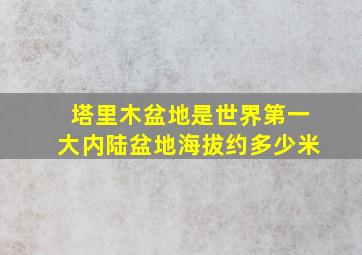 塔里木盆地是世界第一大内陆盆地海拔约多少米